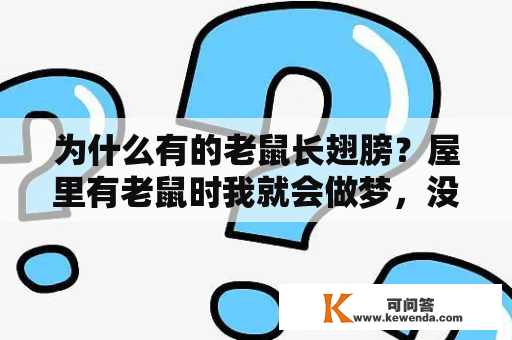 为什么有的老鼠长翅膀？屋里有老鼠时我就会做梦，没

K 可问答
www.kewenda.com